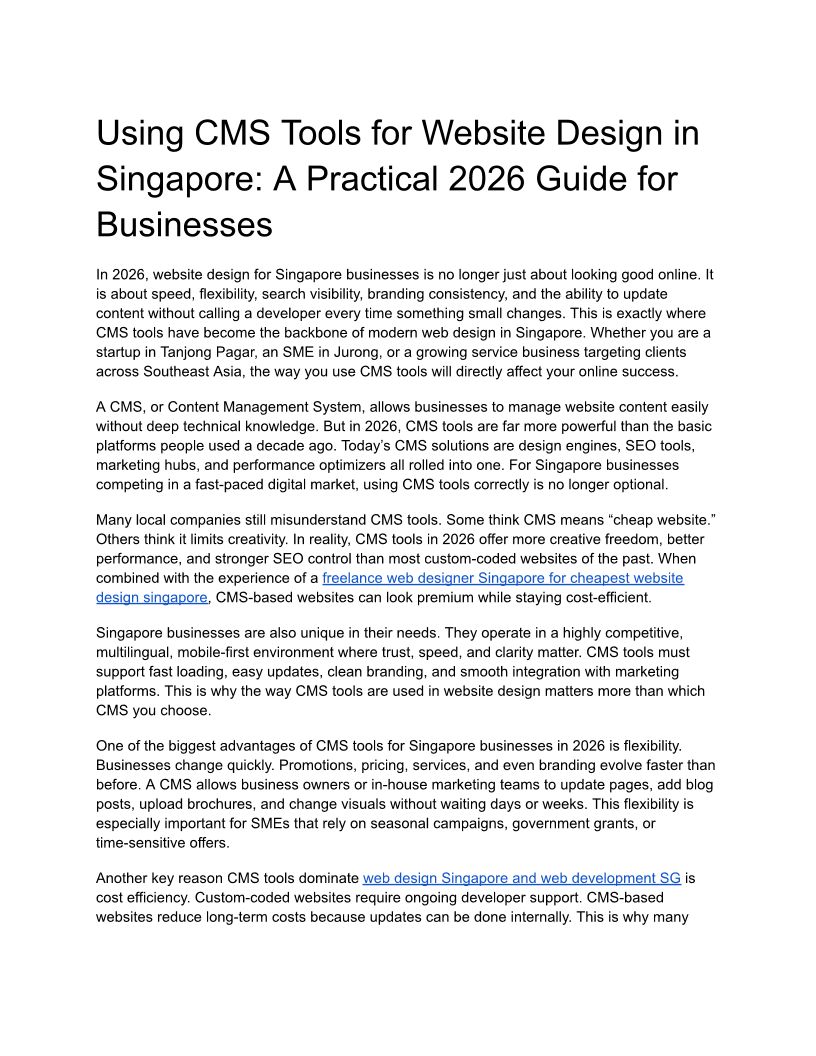 Using CMS Tools for Website Design in Singapore: A Practical 2026 Guide for Businesses

In 2026, website design for Singapore businesses is no longer just about looking good online. It is about speed, flexibility, search visibility, branding consistency, and the ability to update content without calling a developer every time something small changes. This is exactly where CMS tools have become the backbone of modern web design in Singapore. Whether you are a startup in Tanjong Pagar, an SME in Jurong, or a growing service business targeting clients across Southeast Asia, the way you use CMS tools will directly affect your online success.

A CMS, or Content Management System, allows businesses to manage website content easily without deep technical knowledge. But in 2026, CMS tools are far more powerful than the basic platforms people used a decade ago. Today's CMS solutions are design engines, SEO tools, marketing hubs, and performance optimizers all rolled into one. For Singapore businesses competing in a fast-paced digital market, using CMS tools correctly is no longer optional.

Many local companies still misunderstand CMS tools. Some think CMS means "cheap website." Others think it limits creativity. In reality, CMS tools in 2026 offer more creative freedom, better performance, and stronger SEO control than most custom-coded websites of the past. When combined with the experience of a freelance web designer Singapore for cheapest website design singapore, CMS-based websites can look premium while staying cost-efficient.

Singapore businesses are also unique in their needs. They operate in a highly competitive, multilingual, mobile-first environment where trust, speed, and clarity matter. CMS tools must support fast loading, easy updates, clean branding, and smooth integration with marketing platforms. This is why the way CMS tools are used in website design matters more than which CMS you choose.

One of the biggest advantages of CMS tools for Singapore businesses in 2026 is flexibility. Businesses change quickly. Promotions, pricing, services, and even branding evolve faster than before. A CMS allows business owners or in-house marketing teams to update pages, add blog posts, upload brochures, and change visuals without waiting days or weeks. This flexibility is especially important for SMEs that rely on seasonal campaigns, government grants, or time-sensitive offers.

Another key reason CMS tools dominate web design Singapore and web development SG is cost efficiency. Custom-coded websites require ongoing developer support. CMS-based websites reduce long-term costs because updates can be done internally. This is why many